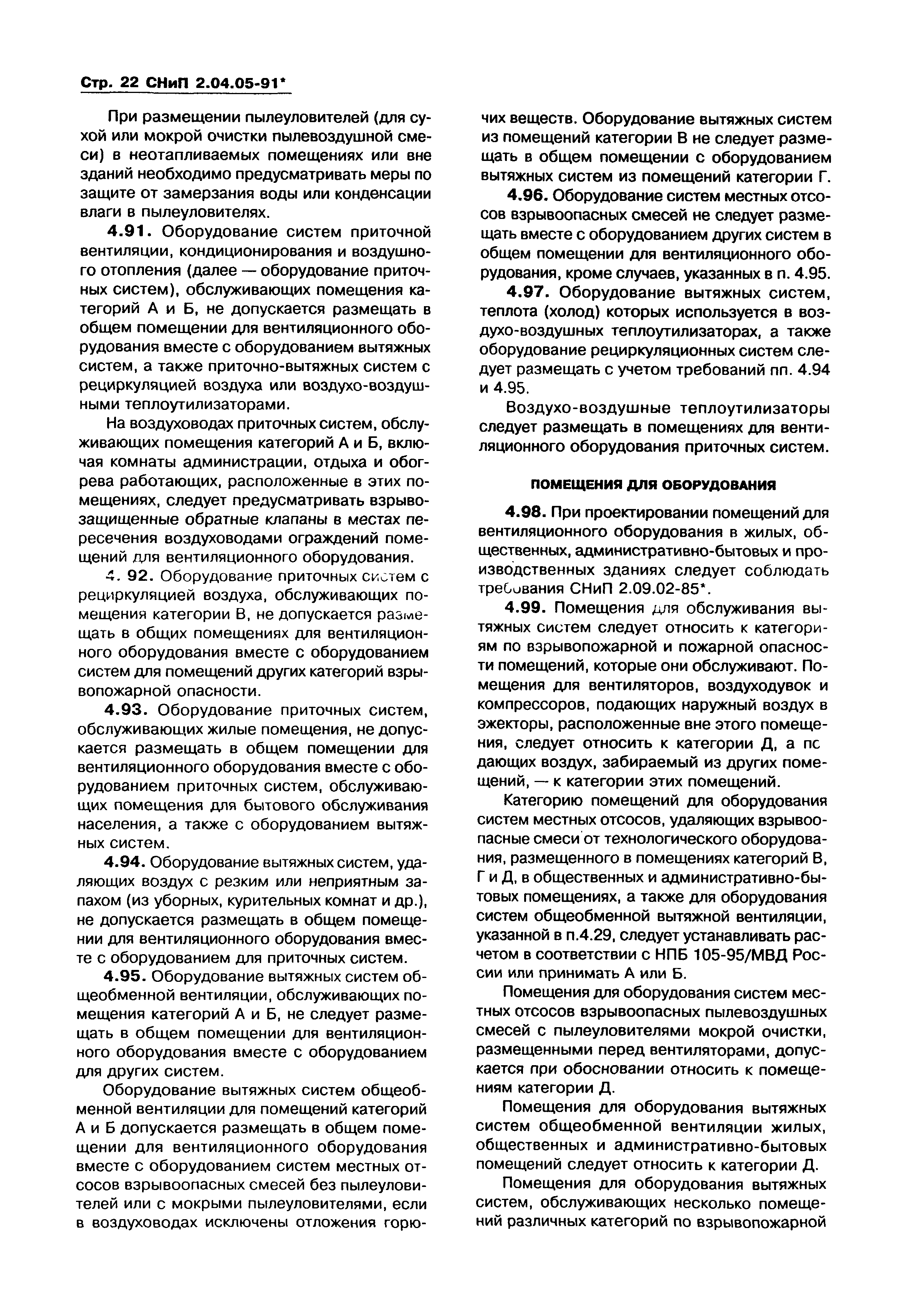 Стр. 22 СНиП 2.04.05-91*

При размещении пылеуловителей (для сухой или мокрой очистки пылевоздушной смеси) в неотапливаемых помещениях или вне зданий необходимо предусматривать меры по защите от замерзания воды или конденсации влаги в пылеуловителях.

4.91. Оборудование систем приточной вентиляции, кондиционирования и воздушного отопления (далее — оборудование приточных систем), обслуживающих помещения категорий А и Б, не допускается размещать в общем помещении для вентиляционного оборудования вместе с оборудованием вытяжных систем, а также приточно-вытяжных систем с рециркуляцией воздуха или воздухо-воздушными теплоутилизаторами.

На воздуховодах приточных систем, обслуживающих помещения категорий А и Б, включая комнаты администрации, отдыха и обогрева работающих, расположенные в этих помещениях, следует предусматривать взрывозащищенные обратные клапаны в местах пересечения воздуховодами ограждений помещений для вентиляционного оборудования.

4. 92. Оборудование приточных систем с рециркуляцией воздуха, обслуживающих помещения категории В, не допускается размещать в общих помещениях для вентиляционного оборудования вместе с оборудованием систем для помещений других категорий взрывопожарной опасности.

4.93. Оборудование приточных систем, обслуживающих жилые помещения, не допускается размещать в общем помещении для вентиляционного оборудования вместе с оборудованием приточных систем, обслуживающих помещения для бытового обслуживания населения, а также с оборудованием вытяжных систем.

4.94. Оборудование вытяжных систем, удаляющих воздух с резким или неприятным запахом (из уборных, курительных комнат и др.), не допускается размещать в общем помещении для вентиляционного оборудования вместе с оборудованием для приточных систем.

4.95. Оборудование вытяжных систем общеобменной вентиляции, обслуживающих помещения категорий А и Б, не следует размещать в общем помещении для вентиляционного оборудования вместе с оборудованием для других систем.

Оборудование вытяжных систем общеобменной вентиляции для помещений категорий А и Б допускается размещать в общем помещении для вентиляционного оборудования вместе с оборудованием систем местных отсосов взрывоопасных смесей без пылеуловителей или с мокрыми пылеуловителями, если в воздуховодах исключены отложения горючих веществ. Оборудование вытяжных систем из помещений категории В не следует размещать в общем помещении с оборудованием вытяжных систем из помещений категории Г.

4.96. Оборудование систем местных отсосов взрывоопасных смесей не следует размещать вместе с оборудованием других систем в общем помещении для вентиляционного оборудования, кроме случаев, указанных в п. 4.95.

4.97. Оборудование вытяжных систем, теплота (холод) которых используется в воздухо-воздушных теплоутилизаторах, а также оборудование рециркуляционных систем следует размещать с учетом требований пп. 4.94 и 4.95.

Воздухо-воздушные теплоутилизаторы следует размещать в помещениях для вентиляционного оборудования приточных систем.

ПОМЕЩЕНИЯ ДЛЯ ОБОРУДОВАНИЯ

4.98. При проектировании помещений для вентиляционного оборудования в жилых, общественных, административно-бытовых и производственных зданиях следует соблюдать требования СНиП 2.09.02-85*.

4.99. Помещения для обслуживания вытяжных систем следует относить к категориям по взрывопожарной и пожарной опасности помещений, которые они обслуживают. Помещения для вентиляторов, воздуходувок и компрессоров, подающих наружный воздух в эжекторы, расположенные вне этого помещения, следует относить к категории Д, а пс дающих воздух, забираемый из других помещений, — к категории этих помещений.

Категорию помещений для оборудования систем местных отсосов, удаляющих взрывоопасные смеси от технологического оборудования, размещенного в помещениях категорий В, Г и Д, в общественных и административно-бытовых помещениях, а также для оборудования систем общеобменной вытяжной вентиляции, указанной в п.4.29, следует устанавливать расчетом в соответствии с НПБ 105-95/МВД России или принимать А или Б.

Помещения для оборудования систем местных отсосов взрывоопасных пылевоздушных смесей с пылеуловителями мокрой очистки, размещенными перед вентиляторами, допускается при обосновании относить к помещениям категории Д.

Помещения для оборудования вытяжных систем общеобменной вентиляции жилых, общественных и административно-бытовых помещений следует относить к категории Д.

Помещения для оборудования вытяжных систем, обслуживающих несколько помещений различных категорий по взрывопожарной